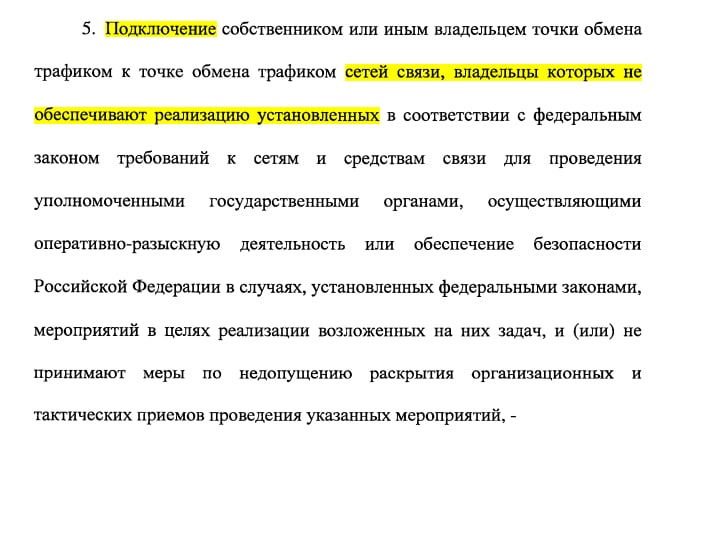 5. Подключение собственником или иным владельцем точки обмена трафиком к точке обмена трафиком сетей связи, владельцы которых не обеспечивают реализацию установленных в соответствии с федеральным законом требований к сетям и средствам связи для проведения уполномоченными государственными органами, осуществляющими оперативно-разыскную деятельность или обеспечение безопасности Российской Федерации в случаях, установленных федеральными законами, мероприятий в целях реализации возложенных на них задач, и (или) не принимают меры по недопущению раскрытия организационных и тактических приемов проведения указанных мероприятий, -